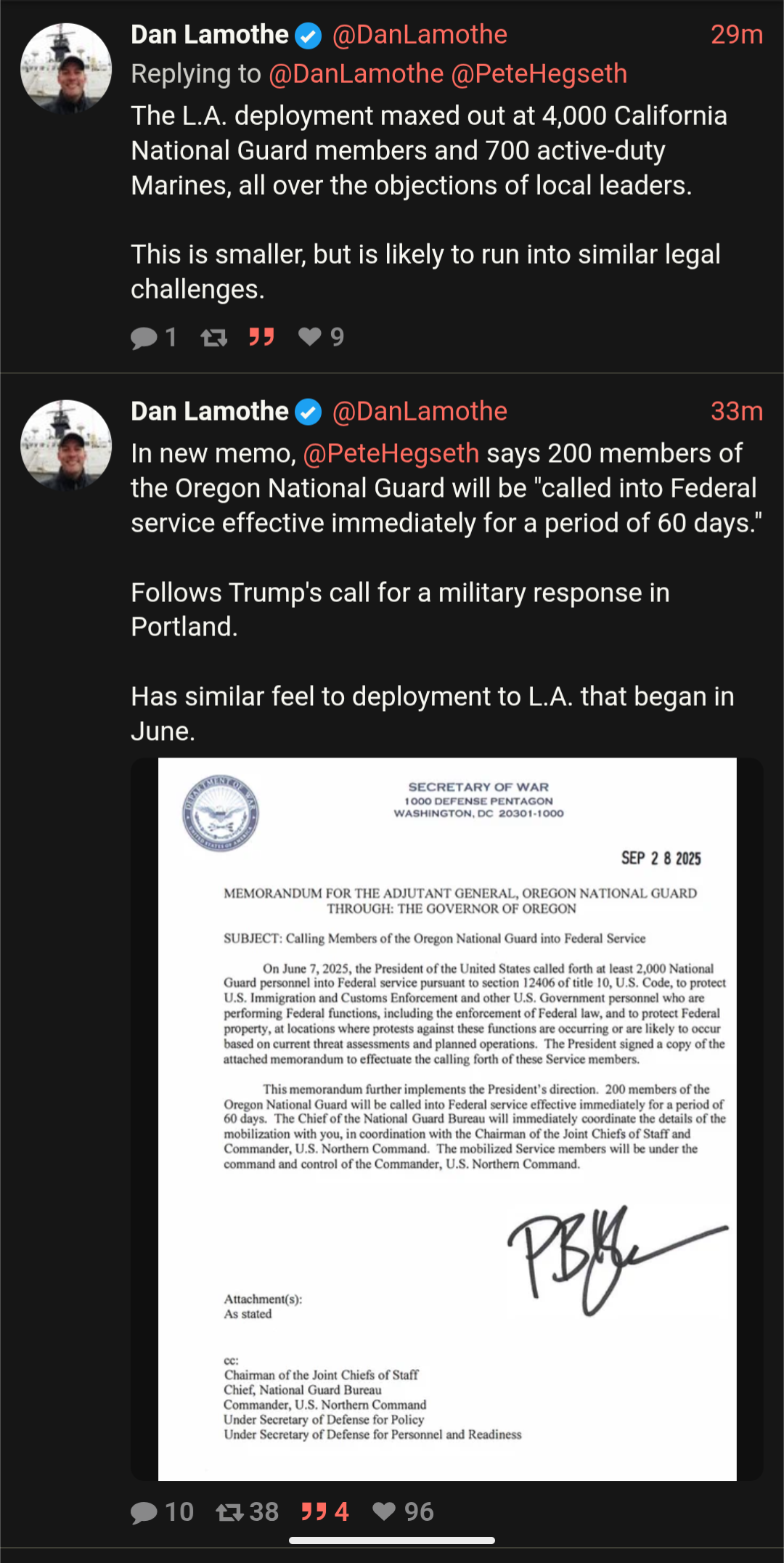 Dan Lamothe @DanLamothe 29m
Replying to @DanLamothe @PeteHegseth
The L.A. deployment maxed out at 4,000 California National Guard members and 700 active-duty Marines, all over the objections of local leaders.

This is smaller, but is likely to run into similar legal challenges.

1 9

Dan Lamothe @DanLamothe 33m
In new memo, @PeteHegseth says 200 members of the Oregon National Guard will be "called into Federal service effective immediately for a period of 60 days."

Follows Trump's call for a military response in Portland.

Has similar feel to deployment to L.A. that began in June.

DEPARTMENT OF WAR UNITED STATES OF AMERICA

SECRETARY OF WAR
1000 DEFENSE PENTAGON
WASHINGTON, DC 20301-1000

SEP 2 8 2025

MEMORANDUM FOR THE ADJUTANT GENERAL, OREGON NATIONAL GUARD
THROUGH: THE GOVERNOR OF OREGON

SUBJECT: Calling Members of the Oregon National Guard into Federal Service

On June 7, 2025, the President of the United States called forth at least 2,000 National Guard personnel into Federal service pursuant to section 12406 of title 10, U.S. Code, to protect U.S. Immigration and Customs Enforcement and other U.S. Government personnel who are performing Federal functions, including the enforcement of Federal law, and to protect Federal property, at locations where protests against these functions are occurring or are likely to occur based on current threat assessments and planned operations. The President signed a copy of the attached memorandum to effectuate the calling forth of these Service members.

This memorandum further implements the President's direction. 200 members of the Oregon National Guard will be called into Federal service effective immediately for a period of 60 days. The Chief of the National Guard Bureau will immediately coordinate the details of the mobilization with you, in coordination with the Chairman of the Joint Chiefs of Staff and Commander, U.S. Northern Command. The mobilized Service members will be under the command and control of the Commander, U.S. Northern Command.

Attachment(s):
As stated

cc:
Chairman of the Joint Chiefs of Staff
Chief, National Guard Bureau
Commander, U.S. Northern Command
Under Secretary of Defense for Policy
Under Secretary of Defense for Personnel and Readiness

10 38 4 96